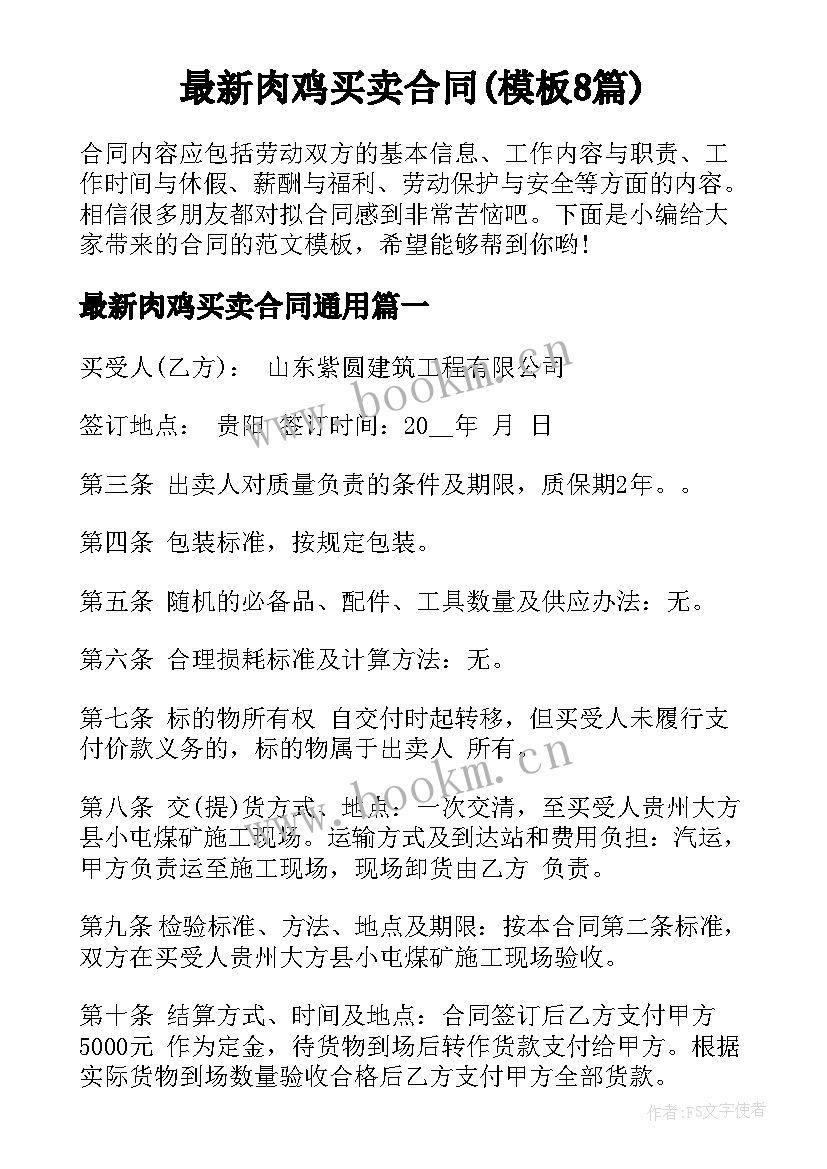 最新肉鸡买卖合同(模板8篇)

合同内容应包括劳动双方的基本信息、工作内容与职责、工作时间与休假、薪酬与福利、劳动保护与安全等方面的内容。相信很多朋友都对拟合同感到非常苦恼吧。下面是小编给大家带来的合同的范文模板，希望能够帮到你哟!

最新肉鸡买卖合同通用篇一

买受人(乙方)： 山东紫圆建筑工程有限公司

签订地点： 贵阳 签订时间：20__年 月 日

第三条 出卖人对质量负责的条件及期限，质保期2年。。

第四条 包装标准，按规定包装。

第五条 随机的必备品、配件、工具数量及供应办法：无。

第六条 合理损耗标准及计算方法：无。

第七条 标的物所有权 自交付时起转移，但买受人未履行支付价款义务的，标的物属于出卖人 所有。

第八条 交(提)货方式、地点：一次交清，至买受人贵州大方县小屯煤矿施工现场。运输方式及到达站和费用负担：汽运，甲方负责运至施工现场，现场卸货由乙方 负责。

第九条 检验标准、方法、地点及期限：按本合同第二条标准，双方在买受人贵州大方县小屯煤矿施工现场验收。

第十条 结算方式、时间及地点：合同签订后乙方支付甲方5000元 作为定金，待货物到场后转作货款支付给甲方。根据实际货物到场数量验收合格后乙方支付甲方全部货款。

www.bookm.cn

www.bookm.cn

作者:FS文字使者